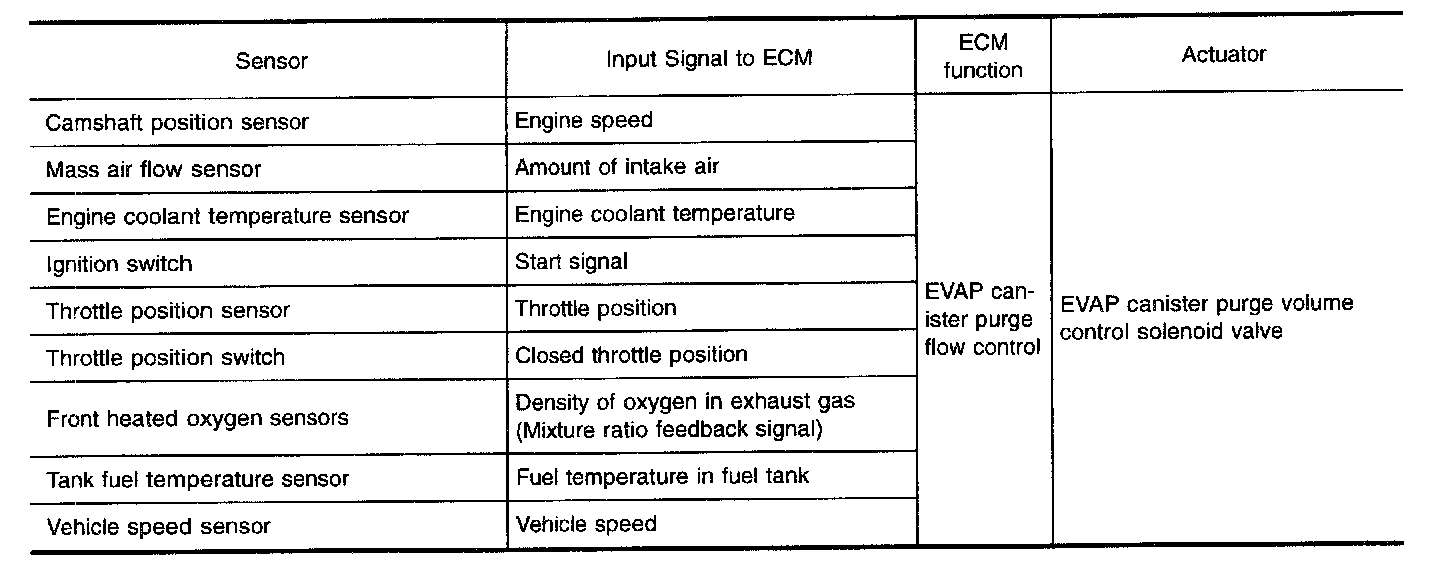 | Sensor | Input Signal to ECM | ECM function | Actuator |
|---|---|---|---|
| Camshaft position sensor | Engine speed | EVAP canister purge flow control | EVAP canister purge volume control solenoid valve |
| Mass air flow sensor | Amount of intake air | | |
| Engine coolant temperature sensor | Engine coolant temperature | | |
| Ignition switch | Start signal | | |
| Throttle position sensor | Throttle position | | |
| Throttle position switch | Closed throttle position | | |
| Front heated oxygen sensors | Density of oxygen in exhaust gas (Mixture ratio feedback signal) | | |
| Tank fuel temperature sensor | Fuel temperature in fuel tank | | |
| Vehicle speed sensor | Vehicle speed | | |